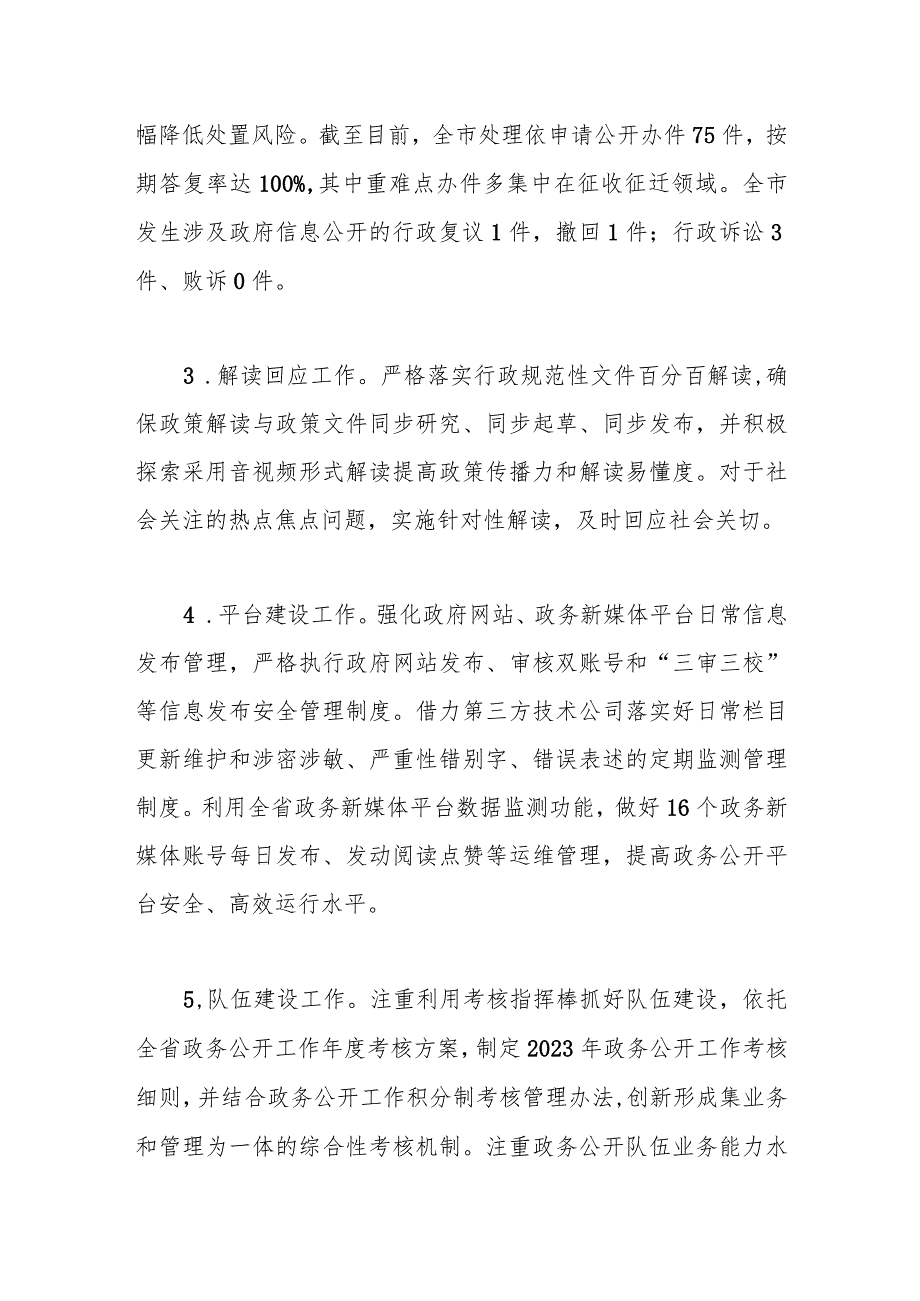 幅降低处置风险。截至目前，全市处理依申请公开办件75件，按期答复率达100%,其中重难点办件多集中在征收征迁领域。全市发生涉及政府信息公开的行政复议1件，撤回1件；行政诉讼3件、败诉0件。

3．解读回应工作。严格落实行政规范性文件百分百解读,确保政策解读与政策文件同步研究、同步起草、同步发布，并积极探索采用音视频形式解读提高政策传播力和解读易懂度。对于社会关注的热点焦点问题，实施针对性解读，及时回应社会关切。

4．平台建设工作。强化政府网站、政务新媒体平台日常信息发布管理，严格执行政府网站发布、审核双账号和“三审三校”等信息发布安全管理制度。借力第三方技术公司落实好日常栏目更新维护和涉密涉敏、严重性错别字、错误表述的定期监测管理制度。利用全省政务新媒体平台数据监测功能，做好16个政务新媒体账号每日发布、发动阅读点赞等运维管理，提高政务公开平台安全、高效运行水平。

5,队伍建设工作。注重利用考核指挥棒抓好队伍建设，依托全省政务公开工作年度考核方案，制定2023年政务公开工作考核细则，并结合政务公开工作积分制考核管理办法,创新形成集业务和管理为一体的综合性考核机制。注重政务公开队伍业务能力水